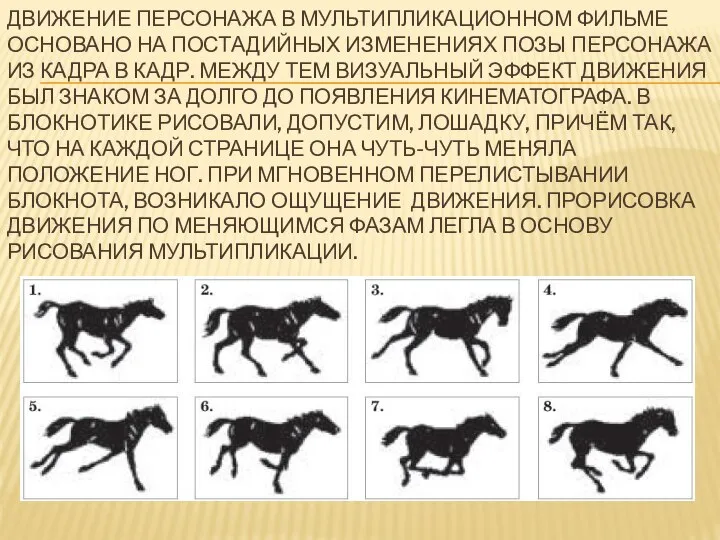 ДВИЖЕНИЕ ПЕРСОНАЖА В МУЛЬТИПЛИКАЦИОННОМ ФИЛЬМЕ ОСНОВАНО НА ПОСТАДИЙНЫХ ИЗМЕНЕНИЯХ ПОЗЫ ПЕРСОНАЖА ИЗ КАДРА В КАДР. МЕЖДУ ТЕМ ВИЗУАЛЬНЫЙ ЭФФЕКТ ДВИЖЕНИЯ БЫЛ ЗНАКОМ ЗА ДОЛГО ДО ПОЯВЛЕНИЯ КИНЕМАТОГРАФА. В БЛОКНОТИКЕ РИСОВАЛИ, ДОПУСТИМ, ЛОШАДКУ, ПРИЧЁМ ТАК, ЧТО НА КАЖДОЙ СТРАНИЦЕ ОНА ЧУТЬ-ЧУТЬ МЕНЯЛА ПОЛОЖЕНИЕ НОГ. ПРИ МГНОВЕННОМ ПЕРЕЛИСТЫВАНИИ БЛОКНОТА, ВОЗНИКАЛО ОЩУЩЕНИЕ ДВИЖЕНИЯ. ПРОРИСОВКА ДВИЖЕНИЯ ПО МЕНЯЮЩИМСЯ ФАЗАМ ЛЕГЛА В ОСНОВУ РИСОВАНИЯ МУЛЬТИПЛИКАЦИИ.

1.
2.
3.
4.
5.
6.
7.
8.